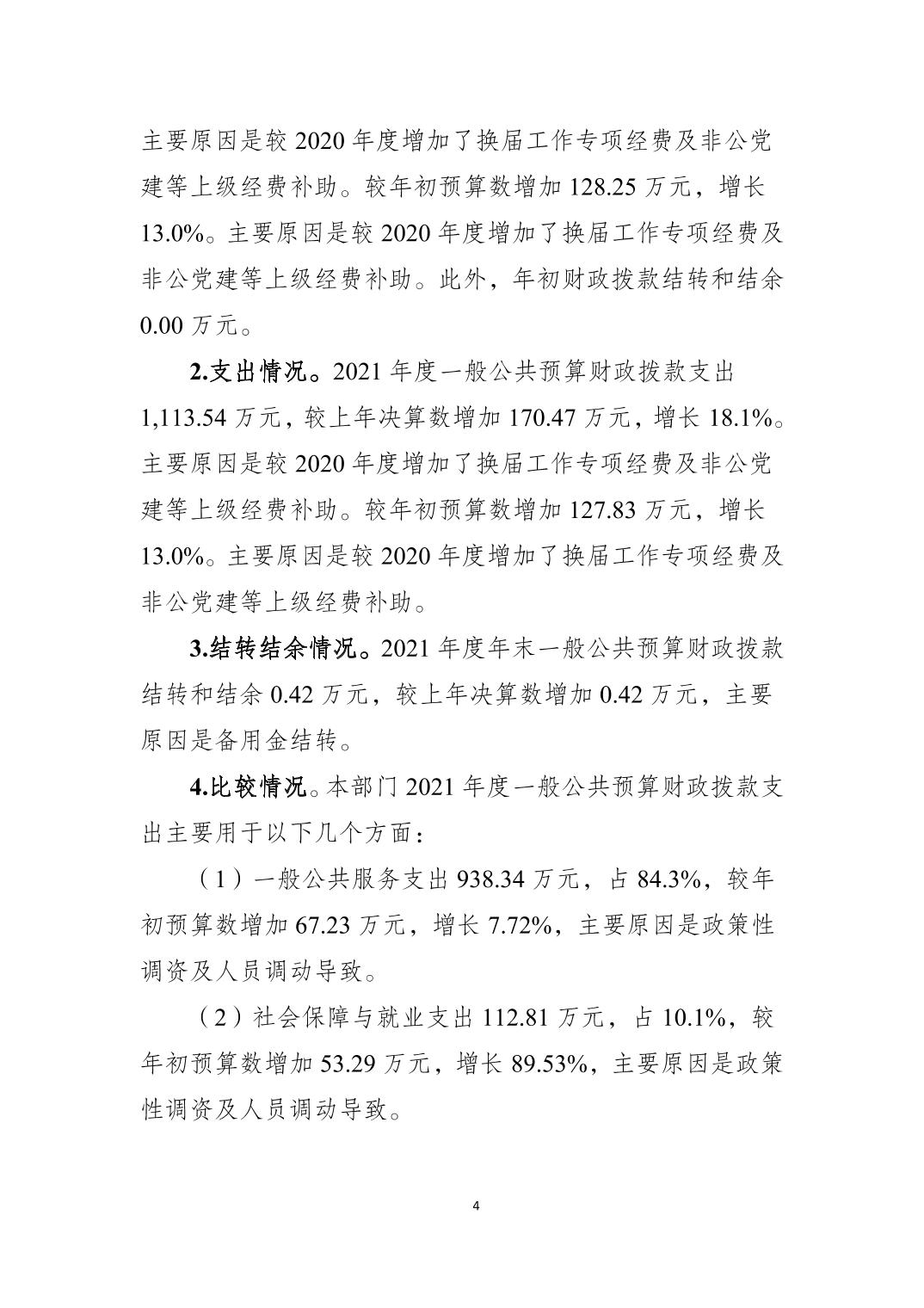 主要原因是较 2020 年度增加了换届工作专项经费及非公党建等上级经费补助。较年初预算数增加 128.25 万元，增长 13.0%。主要原因是较 2020 年度增加了换届工作专项经费及非公党建等上级经费补助。此外，年初财政拨款结转和结余 0.00 万元。

2.支出情况。2021 年度一般公共预算财政拨款支出 1,113.54 万元，较上年决算数增加 170.47 万元，增长 18.1%。主要原因是较 2020 年度增加了换届工作专项经费及非公党建等上级经费补助。较年初预算数增加 127.83 万元，增长 13.0%。主要原因是较 2020 年度增加了换届工作专项经费及非公党建等上级经费补助。

3.结转结余情况。2021 年度年末一般公共预算财政拨款结转和结余 0.42 万元，较上年决算数增加 0.42 万元，主要原因是备用金结转。

4.比较情况。本部门 2021 年度一般公共预算财政拨款支出主要用于以下几个方面：

（1）一般公共服务支出 938.34 万元，占 84.3%，较年初预算数增加 67.23 万元，增长 7.72%，主要原因是政策性调资及人员调动导致。

（2）社会保障与就业支出 112.81 万元，占 10.1%，较年初预算数增加 53.29 万元，增长 89.53%，主要原因是政策性调资及人员调动导致。

4